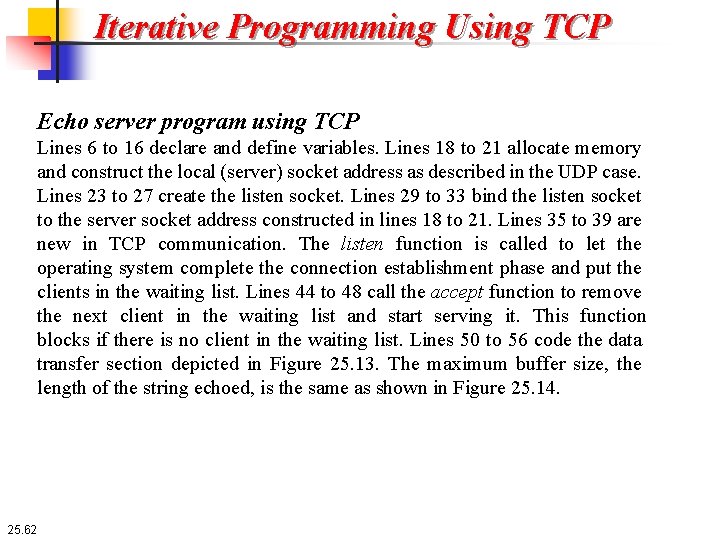 Iterative Programming Using TCP

Echo server program using TCP
Lines 6 to 16 declare and define variables. Lines 18 to 21 allocate memory and construct the local (server) socket address as described in the UDP case. Lines 23 to 27 create the listen socket. Lines 29 to 33 bind the listen socket to the server socket address constructed in lines 18 to 21. Lines 35 to 39 are new in TCP communication. The listen function is called to let the operating system complete the connection establishment phase and put the clients in the waiting list. Lines 44 to 48 call the accept function to remove the next client in the waiting list and start serving it. This function blocks if there is no client in the waiting list. Lines 50 to 56 code the data transfer section depicted in Figure 25.13. The maximum buffer size, the length of the string echoed, is the same as shown in Figure 25.14.

25.62